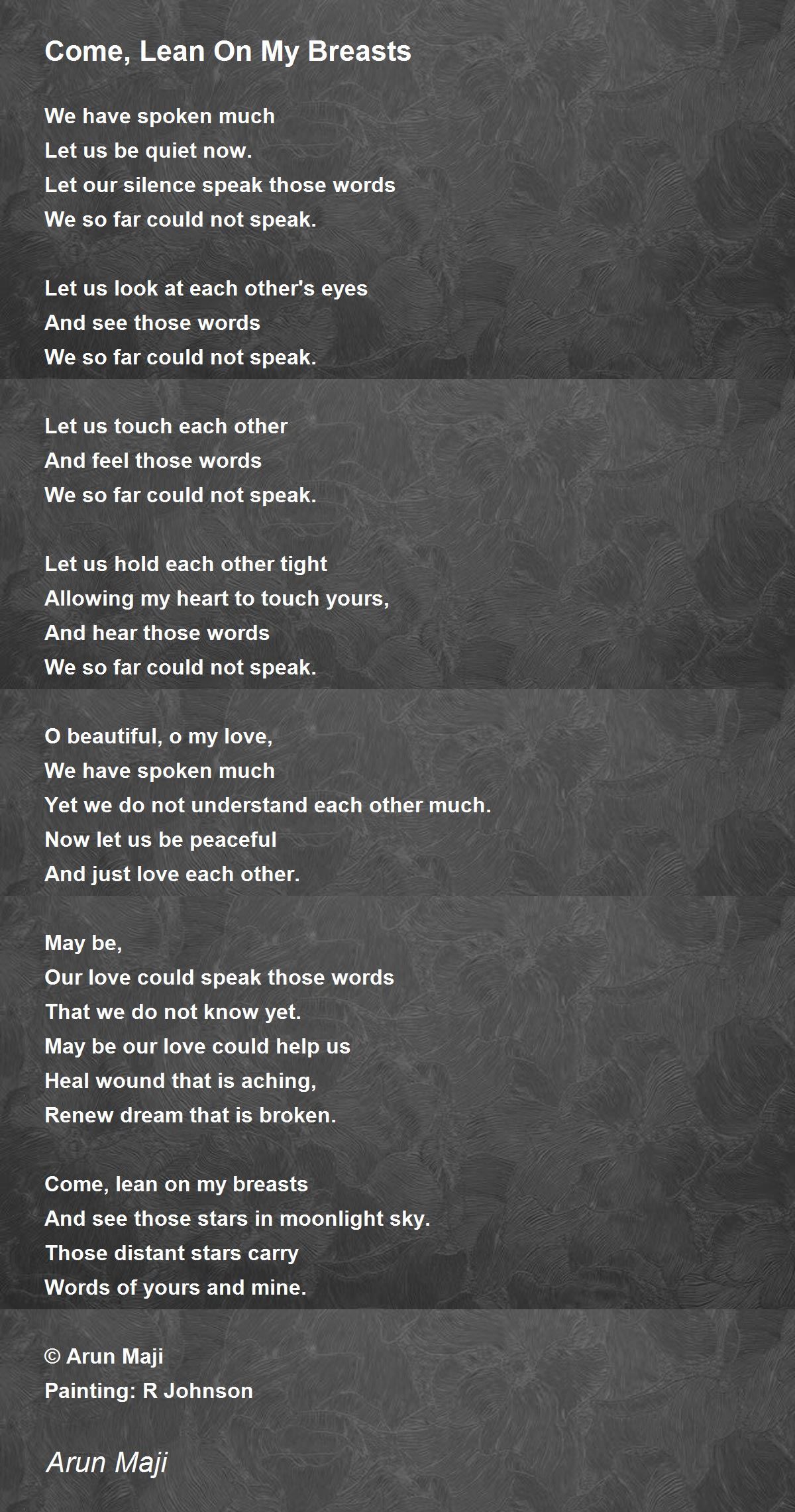 Come, Lean On My Breasts

We have spoken much
Let us be quiet now.
Let our silence speak those words
We so far could not speak.

Let us look at each other's eyes
And see those words
We so far could not speak.

Let us touch each other
And feel those words
We so far could not speak.

Let us hold each other tight
Allowing my heart to touch yours,
And hear those words
We so far could not speak.

O beautiful, o my love,
We have spoken much
Yet we do not understand each other much.
Now let us be peaceful
And just love each other.

May be,
Our love could speak those words
That we do not know yet.
May be our love could help us
Heal wound that is aching,
Renew dream that is broken.

Come, lean on my breasts
And see those stars in moonlight sky.
Those distant stars carry
Words of yours and mine.

© Arun Maji
Painting: R Johnson

Arun Maji